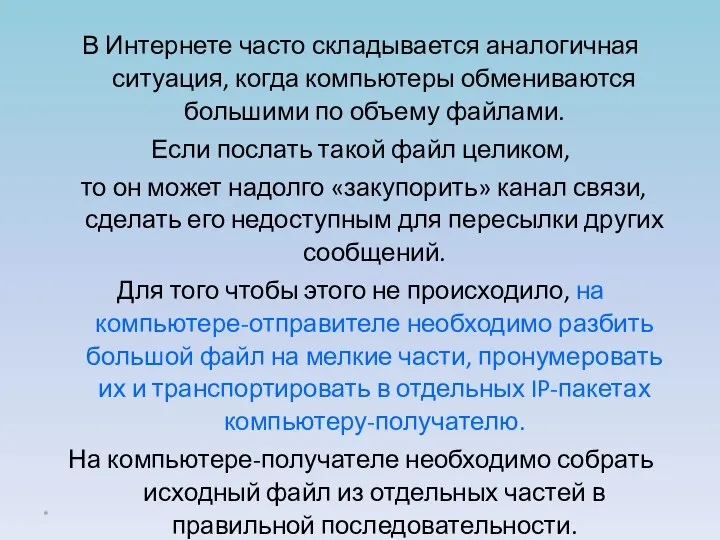 В Интернете часто складывается аналогичная ситуация, когда компьютеры обмениваются большими по объему файлами.

Если послать такой файл целиком,

то он может надолго «закупорить» канал связи, сделать его недоступным для пересылки других сообщений.

Для того чтобы этого не происходило, на компьютере-отправителе необходимо разбить большой файл на мелкие части, пронумеровать их и транспортировать в отдельных IP-пакетах компьютеру-получателю.

На компьютере-получателе необходимо собрать исходный файл из отдельных частей в правильной последовательности.